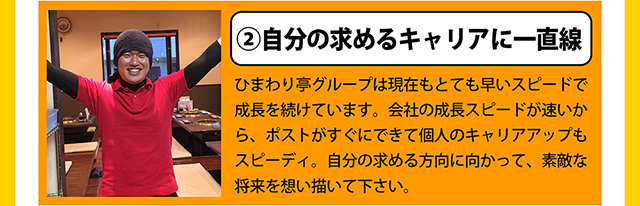 ②自分の求めるキャリアに一直線

ひまわり亭グループは現在もとても早いスピードで成長を続けています。会社の成長スピードが速いから、ポストがすぐにできて個人のキャリアアップもスピーディ。自分の求める方向に向かって、素敵な将来を想い描いて下さい。